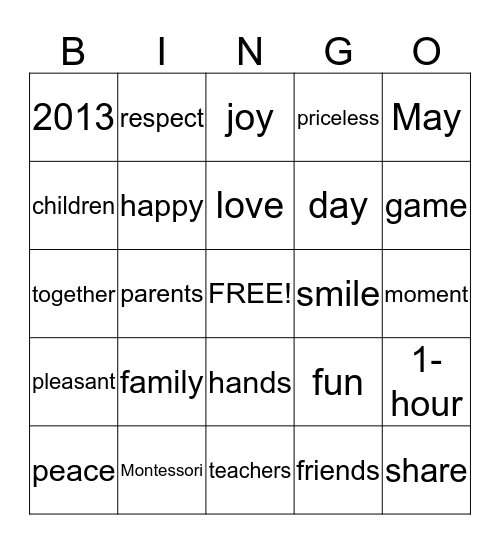 | B | I | N | G | O |
|---|---|---|---|---|
| 2013 | respect | joy | priceless | May |
| children | happy | love | day | game |
| together | parents | FREE! | smile | moment |
| pleasant | family | hands | fun | 1-hour |
| peace | Montessori | teachers | friends | share |